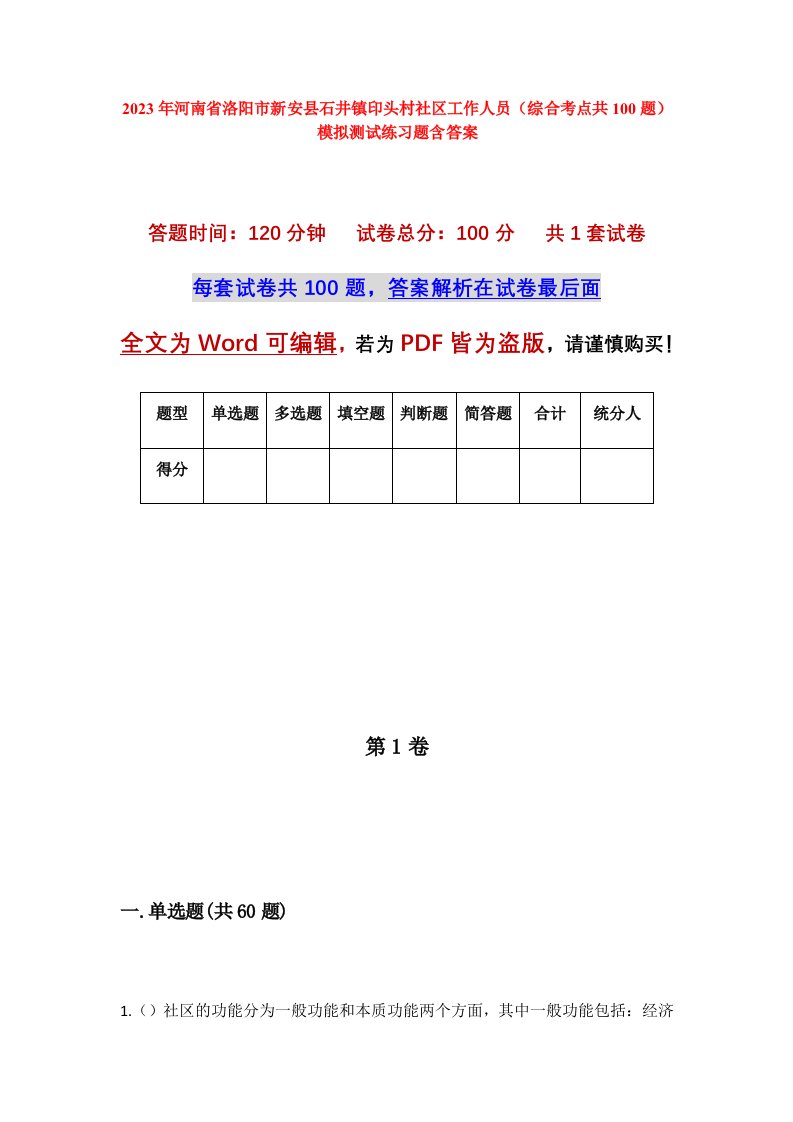 2023年河南省洛阳市新安县石井镇印头村社区工作人员（综合考点共100题）模拟测试练习题含答案

答题时间：120分钟　试卷总分：100分　共1套试卷

每套试卷共100题，答案解析在试卷最后面

全文为Word可编辑，若为PDF皆为盗版，请谨慎购买！

| 题型 | 单选题 | 多选题 | 填空题 | 判断题 | 简答题 | 合计 | 统分人 |
|---|---|---|---|---|---|---|---|
| 得分 | | | | | | | |

第1卷

一.单选题(共60题)

1.（）社区的功能分为一般功能和本质功能两个方面，其中一般功能包括：经济